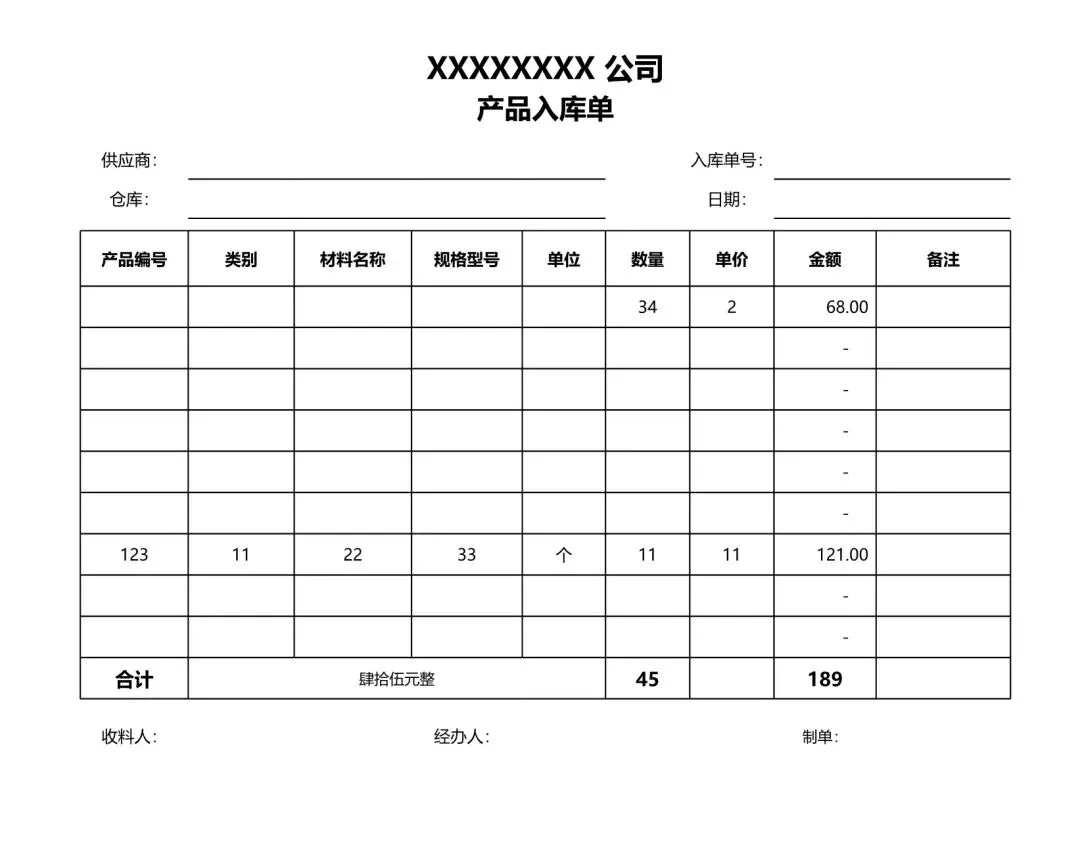 XXXXXXXX 公司
产品入库单

供应商：　入库单号：
仓库：　日期：

| 产品编号 | 类别 | 材料名称 | 规格型号 | 单位 | 数量 | 单价 | 金额 | 备注 |
|---|---|---|---|---|---|---|---|---|
| | | | | | 34 | 2 | 68.00 | |
| | | | | | | | - | |
| | | | | | | | - | |
| | | | | | | | - | |
| | | | | | | | - | |
| | | | | | | | - | |
| 123 | 11 | 22 | 33 | 个 | 11 | 11 | 121.00 | |
| | | | | | | | - | |
| | | | | | | | - | |
| 合计 | 肆拾伍元整 | | | | 45 | | 189 | |

收料人：　经办人：　制单：